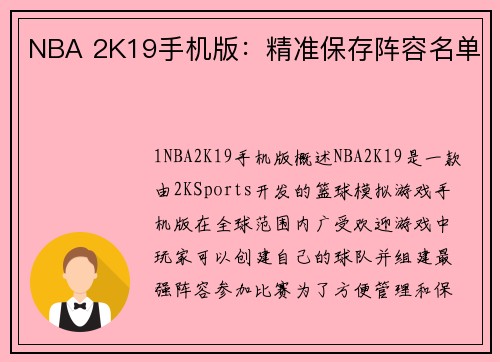 NBA 2K19手机版：精准保存阵容名单

1NBA2K19手机版概述NBA2K19是一款由2KSports开发的篮球模拟游戏手机版在全球范围内广受欢迎游戏中玩家可以创建自己的球队并组建最强阵容参加比赛为了方便管理和保